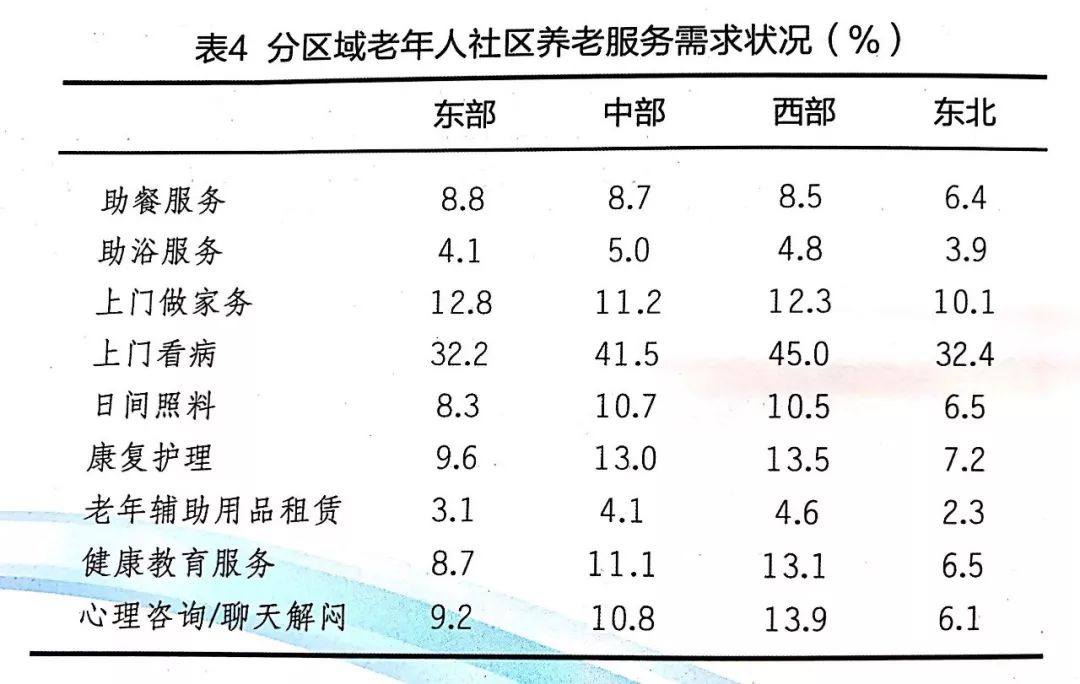 表4 分区域老年人社区养老服务需求状况（%）

|  | 东部 | 中部 | 西部 | 东北 |
|---|---|---|---|---|
| 助餐服务 | 8.8 | 8.7 | 8.5 | 6.4 |
| 助浴服务 | 4.1 | 5.0 | 4.8 | 3.9 |
| 上门做家务 | 12.8 | 11.2 | 12.3 | 10.1 |
| 上门看病 | 32.2 | 41.5 | 45.0 | 32.4 |
| 日间照料 | 8.3 | 10.7 | 10.5 | 6.5 |
| 康复护理 | 9.6 | 13.0 | 13.5 | 7.2 |
| 老年辅助用品租赁 | 3.1 | 4.1 | 4.6 | 2.3 |
| 健康教育服务 | 8.7 | 11.1 | 13.1 | 6.5 |
| 心理咨询/聊天解闷 | 9.2 | 10.8 | 13.9 | 6.1 |